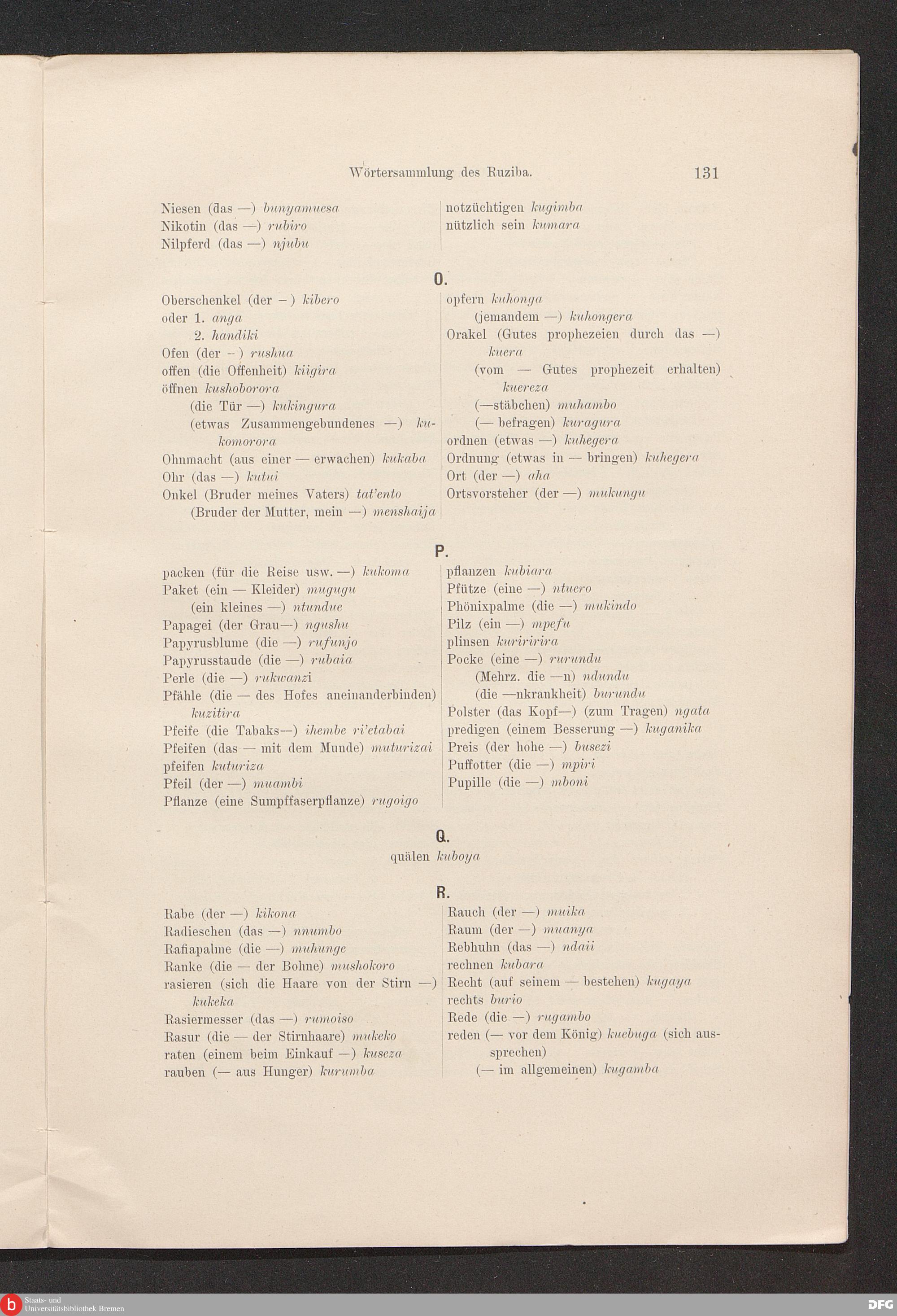 Wörtersammlung des Ruziba. 131

Niesen (das —) bunyamuesa
Nikotin (das —) rubiro
Nilpferd (das —) njubu

notzüchtigen kugimba
nützlich sein kumara

O.

Oberschenkel (der —) kibero
oder 1. anga
2. handiki
Ofen (der —) rushua
offen (die Offenheit) kiigira
öffnen kushoborora
(die Tür —) kukingura
(etwas Zusammengebundenes —) kukomorora
Ohnmacht (aus einer — erwachen) kukaba
Ohr (das —) kutui
Onkel (Bruder meines Vaters) tat'ento
(Bruder der Mutter, mein —) menshaija

opfern kuhonga
(jemandem —) kuhongera
Orakel (Gutes prophezeien durch das —) kuera
(vom — Gutes prophezeit erhalten) kuereza
(—stäbchen) muhambo
(— befragen) kuragura
ordnen (etwas —) kuhegera
Ordnung (etwas in — bringen) kuhegera
Ort (der —) aha
Ortsvorsteher (der —) mukungu

P.

packen (für die Reise usw. —) kukoma
Paket (ein — Kleider) mugugu
(ein kleines —) ntundue
Papagei (der Grau—) ngushu
Papyrusblume (die —) rufunjo
Papyrusstaude (die —) rubaia
Perle (die —) rukwanzi
Pfähle (die — des Hofes aneinanderbinden) kuzitira
Pfeife (die Tabaks—) ihembe ri'etabai
Pfeifen (das — mit dem Munde) muturizai
pfeifen kuturiza
Pfeil (der —) muambi
Pflanze (eine Sumpffaserpflanze) rugoigo

pflanzen kubiara
Pfütze (eine —) ntuero
Phönixpalme (die —) mukindo
Pilz (ein —) mpefu
plinsen kuriririra
Pocke (eine —) rurundu
(Mehrz. die —n) ndundu
(die —nkrankheit) burundu
Polster (das Kopf—) (zum Tragen) ngata
predigen (einem Besserung —) kuganika
Preis (der hohe —) busezi
Puffotter (die —) mpiri
Pupille (die —) mboni

Q.

quälen kuboya

R.

Rabe (der —) kikona
Radieschen (das —) nnumbo
Rafiapalme (die —) muhunge
Ranke (die — der Bohne) mushokoro
rasieren (sich die Haare von der Stirn —) kukeka
Rasiermesser (das —) rumoiso
Rasur (die — der Stirnhaare) mukeko
raten (einem beim Einkauf —) kuseza
rauben (— aus Hunger) kurumba

Rauch (der —) muika
Raum (der —) muanya
Rebhuhn (das —) ndaii
rechnen kubara
Recht (auf seinem — bestehen) kugaya
rechts burio
Rede (die —) rugambo
reden (— vor dem König) kuebuga (sich aussprechen)
(— im allgemeinen) kugamba

Staats- und Universitätsbibliothek Bremen
DFG